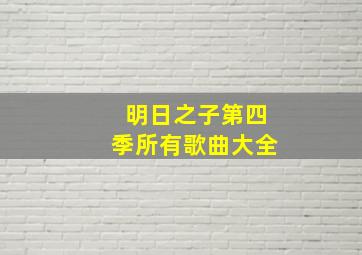 明日之子第四季所有歌曲大全